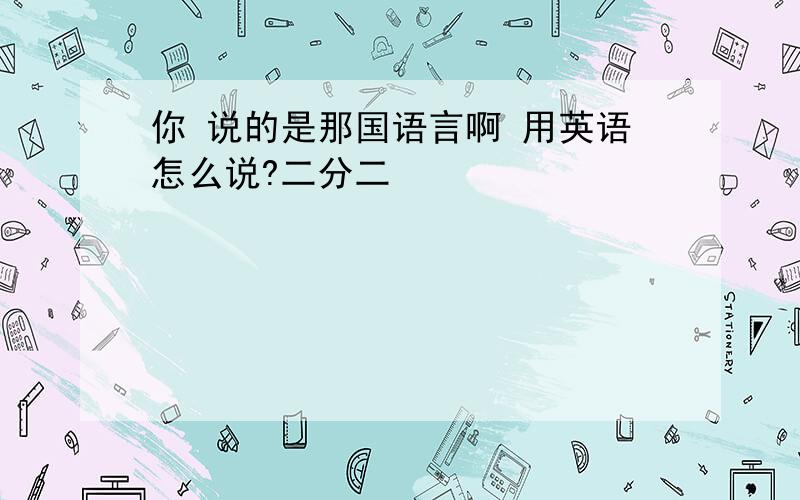 你 说的是那国语言啊 用英语怎么说?二分二

STATIONERY